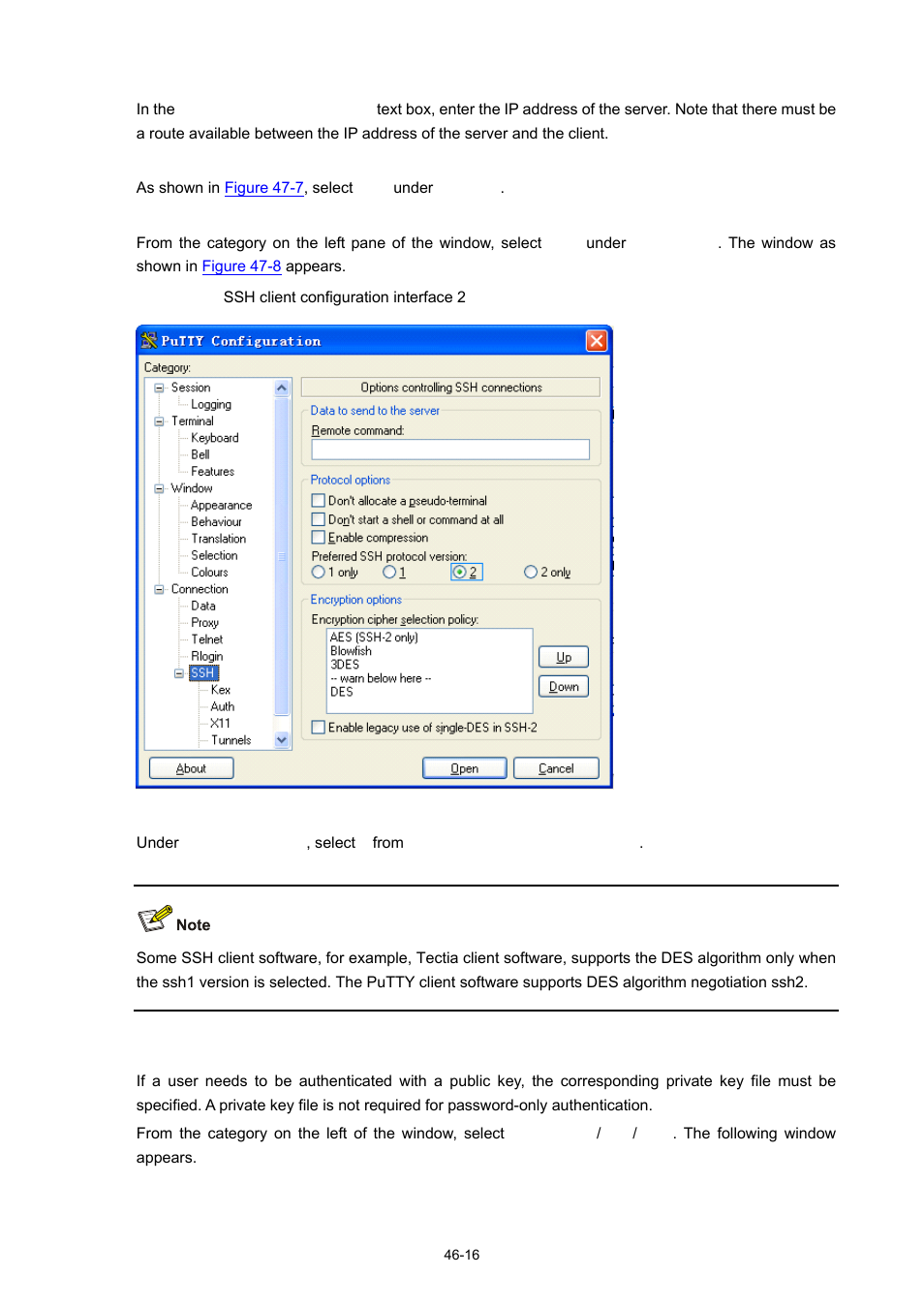 In the text box, enter the IP address of the server. Note that there must be a route available between the IP address of the server and the client.

As shown in Figure 47-7, select under .

From the category on the left pane of the window, select under . The window as shown in Figure 47-8 appears.

SSH client configuration interface 2

PuTTY Configuration

Category:

Session
Logging
Terminal
Keyboard
Bell
Features
Window
Appearance
Behaviour
Translation
Selection
Colours
Connection
Data
Proxy
Telnet
Rlogin
SSH
Kex
Auth
X11
Tunnels

Options controlling SSH connections

Data to send to the server

Remote command:

Protocol options

Don't allocate a pseudo-terminal

Don't start a shell or command at all

Enable compression

Preferred SSH protocol version:

1 only 1 2 2 only

Encryption options

Encryption cipher selection policy:

AES (SSH-2 only)
Blowfish
3DES
-- warn below here --
DES

Up

Down

Enable legacy use of single-DES in SSH-2

About

Open

Cancel

Under , select from .

Note

Some SSH client software, for example, Tectia client software, supports the DES algorithm only when the ssh1 version is selected. The PuTTY client software supports DES algorithm negotiation ssh2.

If a user needs to be authenticated with a public key, the corresponding private key file must be specified. A private key file is not required for password-only authentication.

From the category on the left of the window, select / / . The following window appears.

46-16